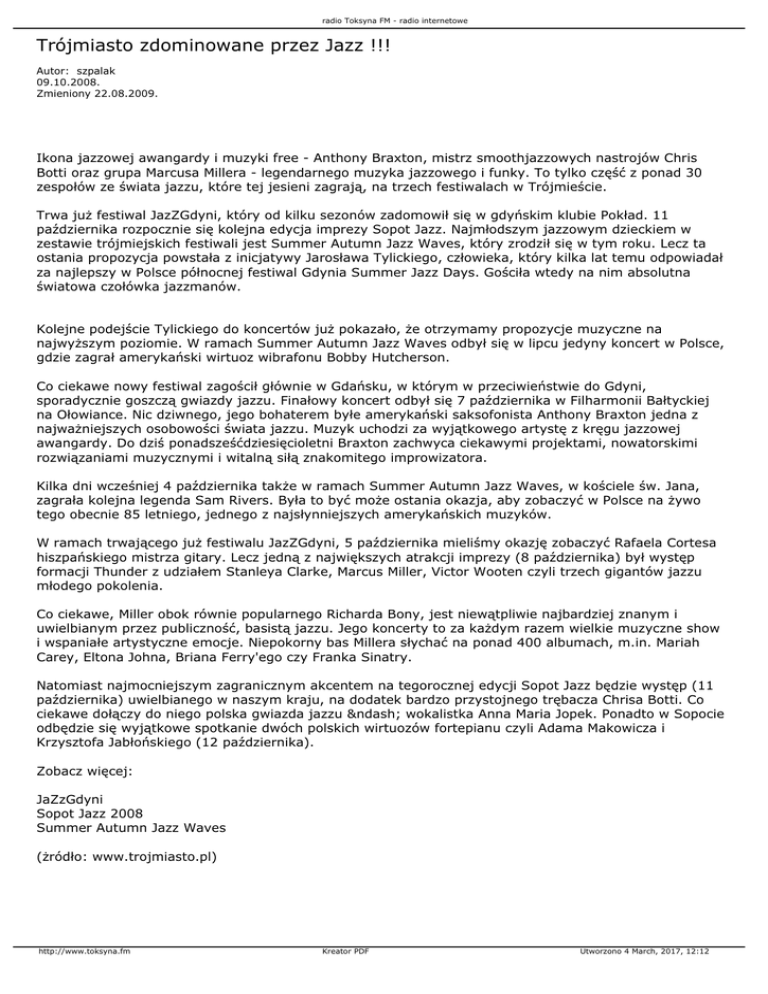 radio Toksyna FM - radio internetowe

Trójmiasto zdominowane przez Jazz !!!

Autor: szpalak
09.10.2008.
Zmieniony 22.08.2009.

Ikona jazzowej awangardy i muzyki free - Anthony Braxton, mistrz smoothjazzowych nastrojów Chris Botti oraz grupa Marcusa Millera - legendarnego muzyka jazzowego i funky. To tylko część z ponad 30 zespołów ze świata jazzu, które tej jesieni zagrają, na trzech festiwalach w Trójmieście.

Trwa już festiwal JazZGdyni, który od kilku sezonów zadomowił się w gdyńskim klubie Pokład. 11 października rozpocznie się kolejna edycja imprezy Sopot Jazz. Najmłodszym jazzowym dzieckiem w zestawie trójmiejskich festiwali jest Summer Autumn Jazz Waves, który zrodził się w tym roku. Lecz ta ostania propozycja powstała z inicjatywy Jarosława Tylickiego, człowieka, który kilka lat temu odpowiadał za najlepszy w Polsce północnej festiwal Gdynia Summer Jazz Days. Gościła wtedy na nim absolutna światowa czołówka jazzmanów.

Kolejne podejście Tylickiego do koncertów już pokazało, że otrzymamy propozycje muzyczne na najwyższym poziomie. W ramach Summer Autumn Jazz Waves odbył się w lipcu jedyny koncert w Polsce, gdzie zagrał amerykański wirtuoz wibrafonu Bobby Hutcherson.

Co ciekawe nowy festiwal zagościł głównie w Gdańsku, w którym w przeciwieństwie do Gdyni, sporadycznie goszczą gwiazdy jazzu. Finałowy koncert odbył się 7 października w Filharmonii Bałtyckiej na Ołowiance. Nic dziwnego, jego bohaterem byłe amerykański saksofonista Anthony Braxton jedna z najważniejszych osobowości świata jazzu. Muzyk uchodzi za wyjątkowego artystę z kręgu jazzowej awangardy. Do dziś ponadsześćdziesięcioletni Braxton zachwyca ciekawymi projektami, nowatorskimi rozwiązaniami muzycznymi i witalną siłą znakomitego improwizatora.

Kilka dni wcześniej 4 października także w ramach Summer Autumn Jazz Waves, w kościele św. Jana, zagrała kolejna legenda Sam Rivers. Była to być może ostania okazja, aby zobaczyć w Polsce na żywo tego obecnie 85 letniego, jednego z najsłynniejszych amerykańskich muzyków.

W ramach trwającego już festiwalu JazZGdyni, 5 października mieliśmy okazję zobaczyć Rafaela Cortesa hiszpańskiego mistrza gitary. Lecz jedną z największych atrakcji imprezy (8 października) był występ formacji Thunder z udziałem Stanleya Clarke, Marcus Miller, Victor Wooten czyli trzech gigantów jazzu młodego pokolenia.

Co ciekawe, Miller obok równie popularnego Richarda Bony, jest niewątpliwie najbardziej znanym i uwielbianym przez publiczność, basistą jazzu. Jego koncerty to za każdym razem wielkie muzyczne show i wspaniałe artystyczne emocje. Niepokorny bas Millera słychać na ponad 400 albumach, m.in. Mariah Carey, Eltona Johna, Briana Ferry'ego czy Franka Sinatry.

Natomiast najmocniejszym zagranicznym akcentem na tegorocznej edycji Sopot Jazz będzie występ (11 października) uwielbianego w naszym kraju, na dodatek bardzo przystojnego trębacza Chrisa Botti. Co ciekawe dołączy do niego polska gwiazda jazzu &ndash; wokalistka Anna Maria Jopek. Ponadto w Sopocie odbędzie się wyjątkowe spotkanie dwóch polskich wirtuozów fortepianu czyli Adama Makowicza i Krzysztofa Jabłońskiego (12 października).

Zobacz więcej:

JaZzGdyni
Sopot Jazz 2008
Summer Autumn Jazz Waves

(źródło: www.trojmiasto.pl)

http://www.toksyna.fm	Kreator PDF	Utworzono 4 March, 2017, 12:12